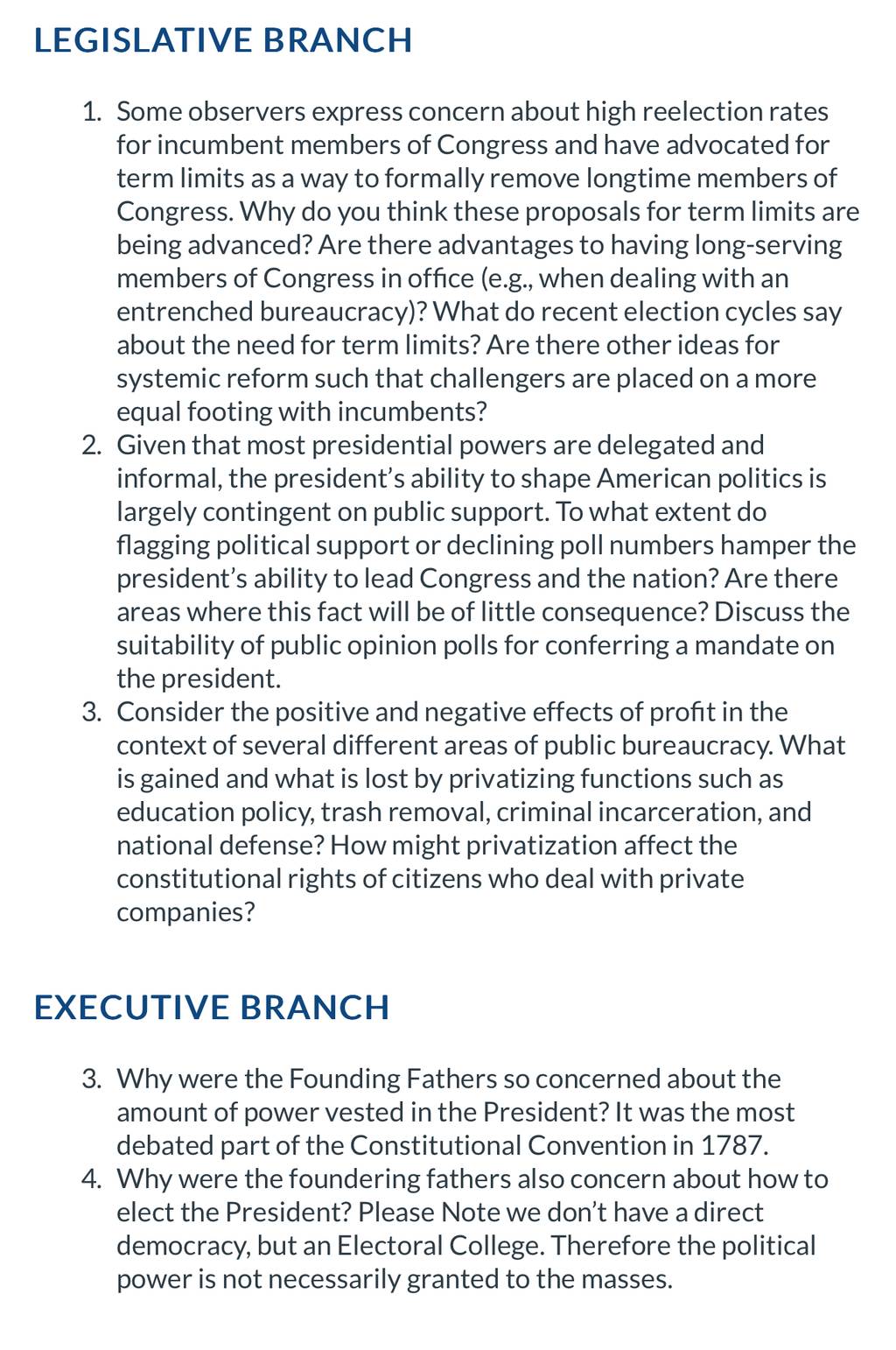 LEGISLATIVE BRANCH

1. Some observers express concern about high reelection rates for incumbent members of Congress and have advocated for term limits as a way to formally remove longtime members of Congress. Why do you think these proposals for term limits are being advanced? Are there advantages to having long-serving members of Congress in office (e.g., when dealing with an entrenched bureaucracy)? What do recent election cycles say about the need for term limits? Are there other ideas for systemic reform such that challengers are placed on a more equal footing with incumbents?
2. Given that most presidential powers are delegated and informal, the president's ability to shape American politics is largely contingent on public support. To what extent do flagging political support or declining poll numbers hamper the president's ability to lead Congress and the nation? Are there areas where this fact will be of little consequence? Discuss the suitability of public opinion polls for conferring a mandate on the president.
3. Consider the positive and negative effects of profit in the context of several different areas of public bureaucracy. What is gained and what is lost by privatizing functions such as education policy, trash removal, criminal incarceration, and national defense? How might privatization affect the constitutional rights of citizens who deal with private companies?

EXECUTIVE BRANCH

3. Why were the Founding Fathers so concerned about the amount of power vested in the President? It was the most debated part of the Constitutional Convention in 1787.
4. Why were the foundering fathers also concern about how to elect the President? Please Note we don't have a direct democracy, but an Electoral College. Therefore the political power is not necessarily granted to the masses.